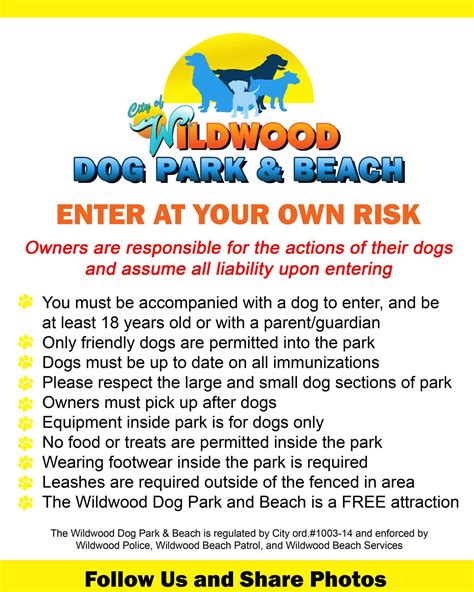 City of
WILDWOOD
DOG PARK & BEACH

ENTER AT YOUR OWN RISK

Owners are responsible for the actions of their dogs and assume all liability upon entering

You must be accompanied with a dog to enter, and be at least 18 years old or with a parent/guardian
Only friendly dogs are permitted into the park
Dogs must be up to date on all immunizations
Please respect the large and small dog sections of park
Owners must pick up after dogs
Equipment inside park is for dogs only
No food or treats are permitted inside the park
Wearing footwear inside the park is required
Leashes are required outside of the fenced in area
The Wildwood Dog Park and Beach is a FREE attraction

The Wildwood Dog Park & Beach is regulated by City ord.#1003-14 and enforced by Wildwood Police, Wildwood Beach Patrol, and Wildwood Beach Services

Follow Us and Share Photos